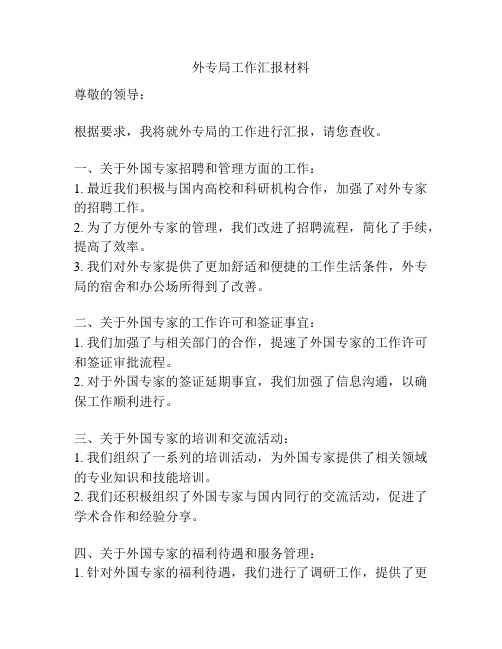 外专局工作汇报材料

尊敬的领导：

根据要求，我将就外专局的工作进行汇报，请您查收。

一、关于外国专家招聘和管理方面的工作：
1. 最近我们积极与国内高校和科研机构合作，加强了对外专家的招聘工作。
2. 为了方便外专家的管理，我们改进了招聘流程，简化了手续，提高了效率。
3. 我们对外专家提供了更加舒适和便捷的工作生活条件，外专局的宿舍和办公场所得到了改善。

二、关于外国专家的工作许可和签证事宜：
1. 我们加强了与相关部门的合作，提速了外国专家的工作许可和签证审批流程。
2. 对于外国专家的签证延期事宜，我们加强了信息沟通，以确保工作顺利进行。

三、关于外国专家的培训和交流活动：
1. 我们组织了一系列的培训活动，为外国专家提供了相关领域的专业知识和技能培训。
2. 我们还积极组织了外国专家与国内同行的交流活动，促进了学术合作和经验分享。

四、关于外国专家的福利待遇和服务管理：
1. 针对外国专家的福利待遇，我们进行了调研工作，提供了更